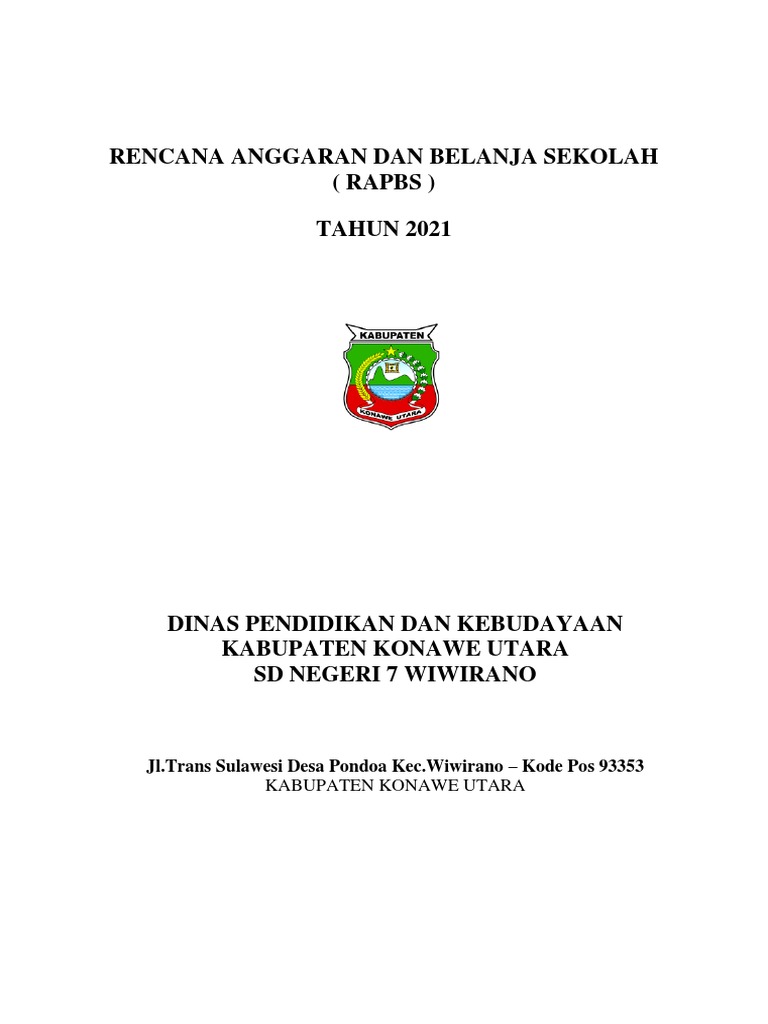 RENCANA ANGGARAN DAN BELANJA SEKOLAH
( RAPBS )

TAHUN 2021

KABUPATEN
KONAWE UTARA

DINAS PENDIDIKAN DAN KEBUDAYAAN
KABUPATEN KONAWE UTARA
SD NEGERI 7 WIWIRANO

Jl.Trans Sulawesi Desa Pondoa Kec.Wiwirano – Kode Pos 93353
KABUPATEN KONAWE UTARA